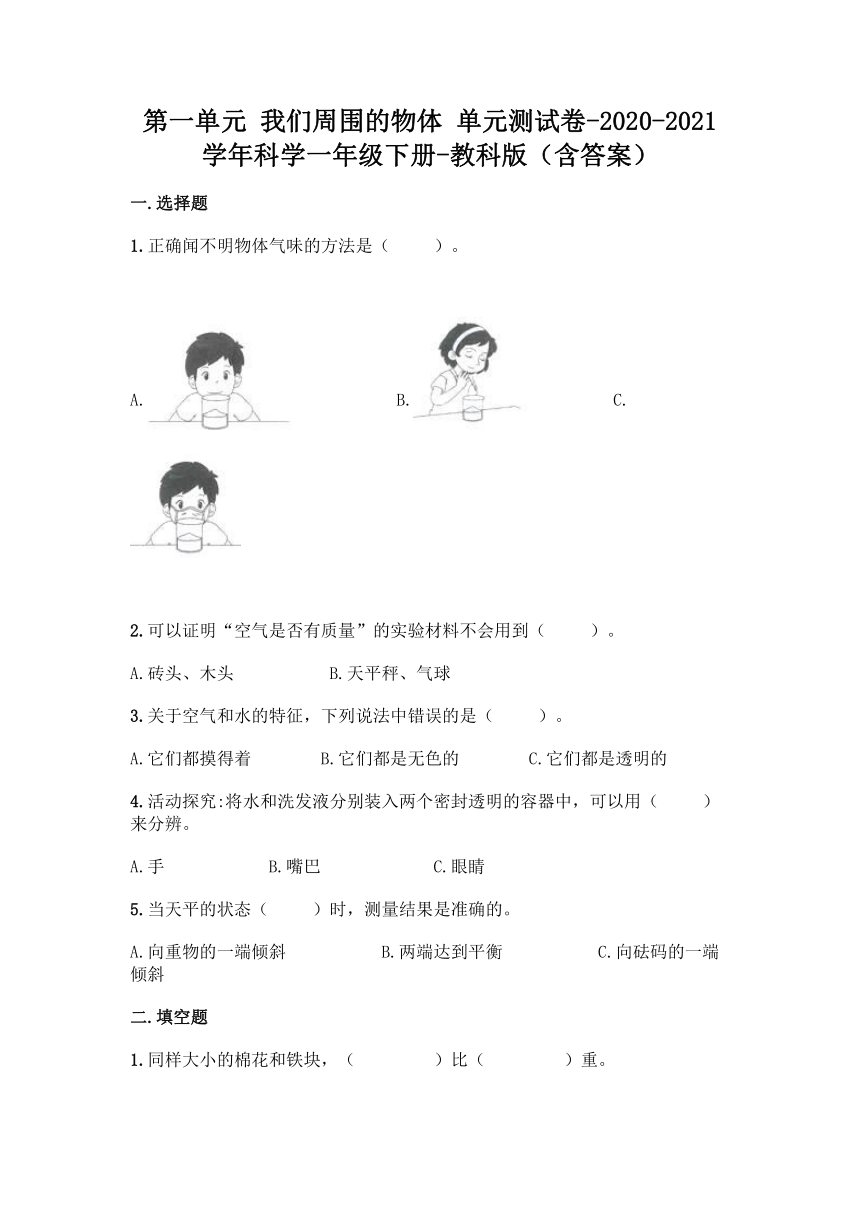 第一单元 我们周围的物体 单元测试卷-2020-2021学年科学一年级下册-教科版（含答案）

一.选择题

1.正确闻不明物体气味的方法是（　　）。

A.

B.

C.

2.可以证明“空气是否有质量”的实验材料不会用到（　　）。

A.砖头、木头　　B.天平秤、气球

3.关于空气和水的特征，下列说法中错误的是（　　）。

A.它们都摸得着　　B.它们都是无色的　　C.它们都是透明的

4.活动探究:将水和洗发液分别装入两个密封透明的容器中，可以用（　　）来分辨。

A.手　　B.嘴巴　　C.眼睛

5.当天平的状态（　　）时，测量结果是准确的。

A.向重物的一端倾斜　　B.两端达到平衡　　C.向砝码的一端倾斜

二.填空题

1.同样大小的棉花和铁块，（　　）比（　　）重。